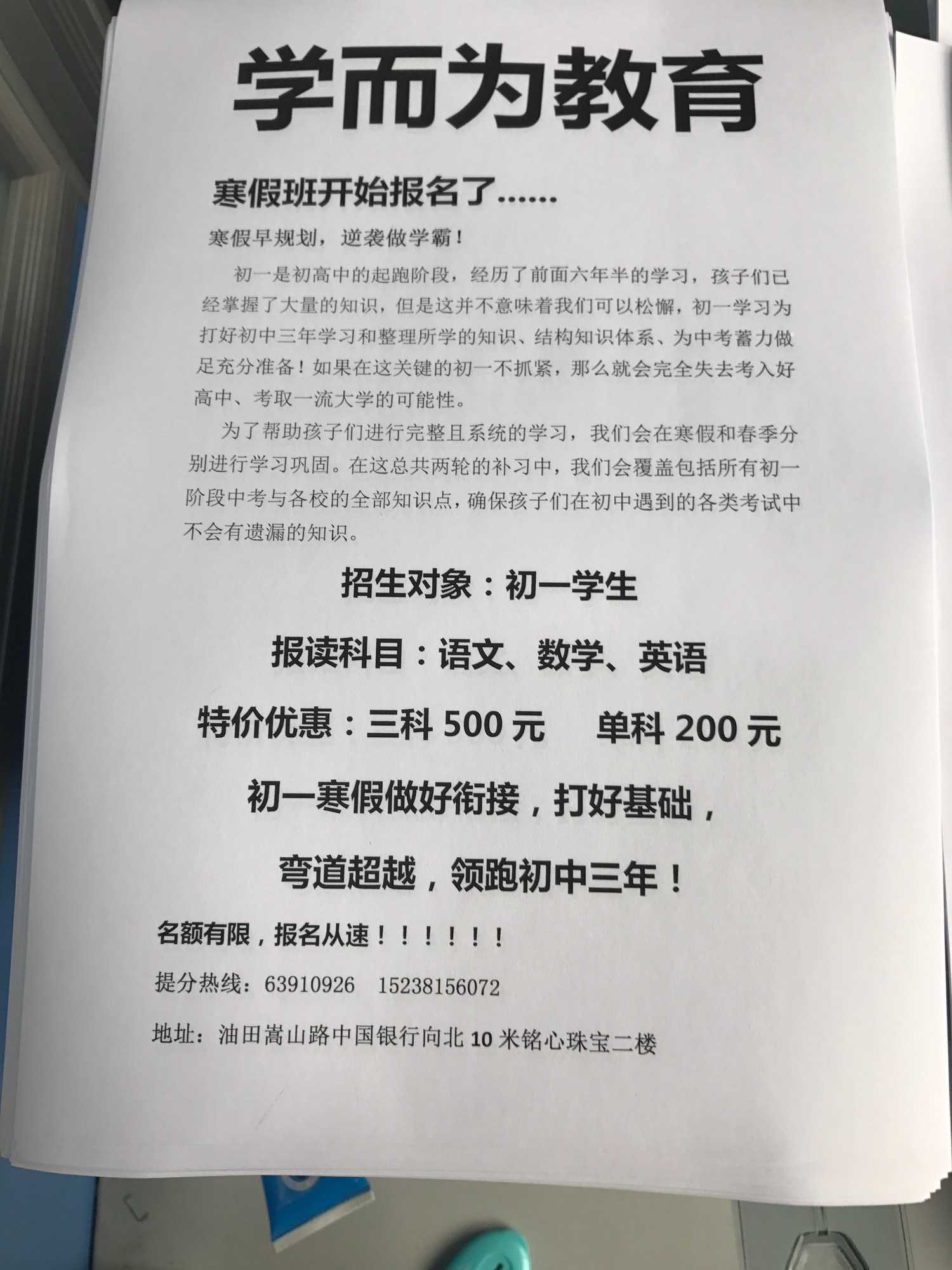 学而为教育

寒假班开始报名了……

寒假早规划，逆袭做学霸！

初一是初高中的起跑阶段，经历了前面六年半的学习，孩子们已经掌握了大量的知识，但是这并不意味着我们可以松懈，初一学习为打好初中三年学习和整理所学的知识、结构知识体系、为中考蓄力做足充分准备！如果在这关键的初一不抓紧，那么就会完全失去考入好高中、考取一流大学的可能性。

为了帮助孩子们进行完整且系统的学习，我们会在寒假和春季分别进行学习巩固。在这总共两轮的补习中，我们会覆盖包括所有初一阶段中考与各校的全部知识点，确保孩子们在初中遇到的各类考试中不会有遗漏的知识。

招生对象：初一学生

报读科目：语文、数学、英语

特价优惠：三科 500 元　单科 200 元

初一寒假做好衔接，打好基础，

弯道超越，领跑初中三年！

名额有限，报名从速！！！！！！

提分热线：63910926　15238156072

地址：油田嵩山路中国银行向北 10 米铭心珠宝二楼